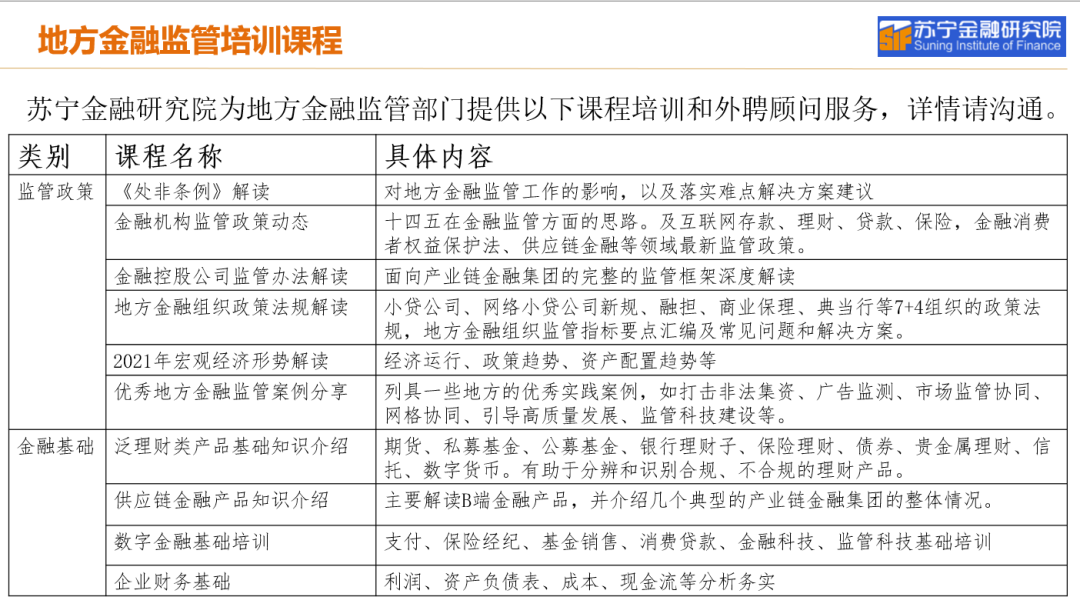 地方金融监管培训课程

SIF 苏宁金融研究院
Suning Institute of Finance

苏宁金融研究院为地方金融监管部门提供以下课程培训和外聘顾问服务，详情请沟通。

| 类别 | 课程名称 | 具体内容 |
|---|---|---|
| 监管政策 | 《处非条例》解读 | 对地方金融监管工作的影响，以及落实难点解决方案建议 |
| | 金融机构监管政策动态 | 十四五在金融监管方面的思路。及互联网存款、理财、贷款、保险，金融消费者权益保护法、供应链金融等领域最新监管政策。 |
| | 金融控股公司监管办法解读 | 面向产业链金融集团的完整的监管框架深度解读 |
| | 地方金融组织政策法规解读 | 小贷公司、网络小贷公司新规、融担、商业保理、典当行等7+4组织的政策法规，地方金融组织监管指标要点汇编及常见问题和解决方案。 |
| | 2021年宏观经济形势解读 | 经济运行、政策趋势、资产配置趋势等 |
| | 优秀地方金融监管案例分享 | 列具一些地方的优秀实践案例，如打击非法集资、广告监测、市场监管协同、网格协同、引导高质量发展、监管科技建设等。 |
| 金融基础 | 泛理财类产品基础知识介绍 | 期货、私募基金、公募基金、银行理财子、保险理财、债券、贵金属理财、信托、数字货币。有助于分辨和识别合规、不合规的理财产品。 |
| | 供应链金融产品知识介绍 | 主要解读B端金融产品，并介绍几个典型的产业链金融集团的整体情况。 |
| | 数字金融基础培训 | 支付、保险经纪、基金销售、消费贷款、金融科技、监管科技基础培训 |
| | 企业财务基础 | 利润、资产负债表、成本、现金流等分析务实 |